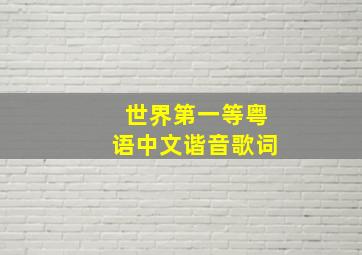 世界第一等粤语中文谐音歌词